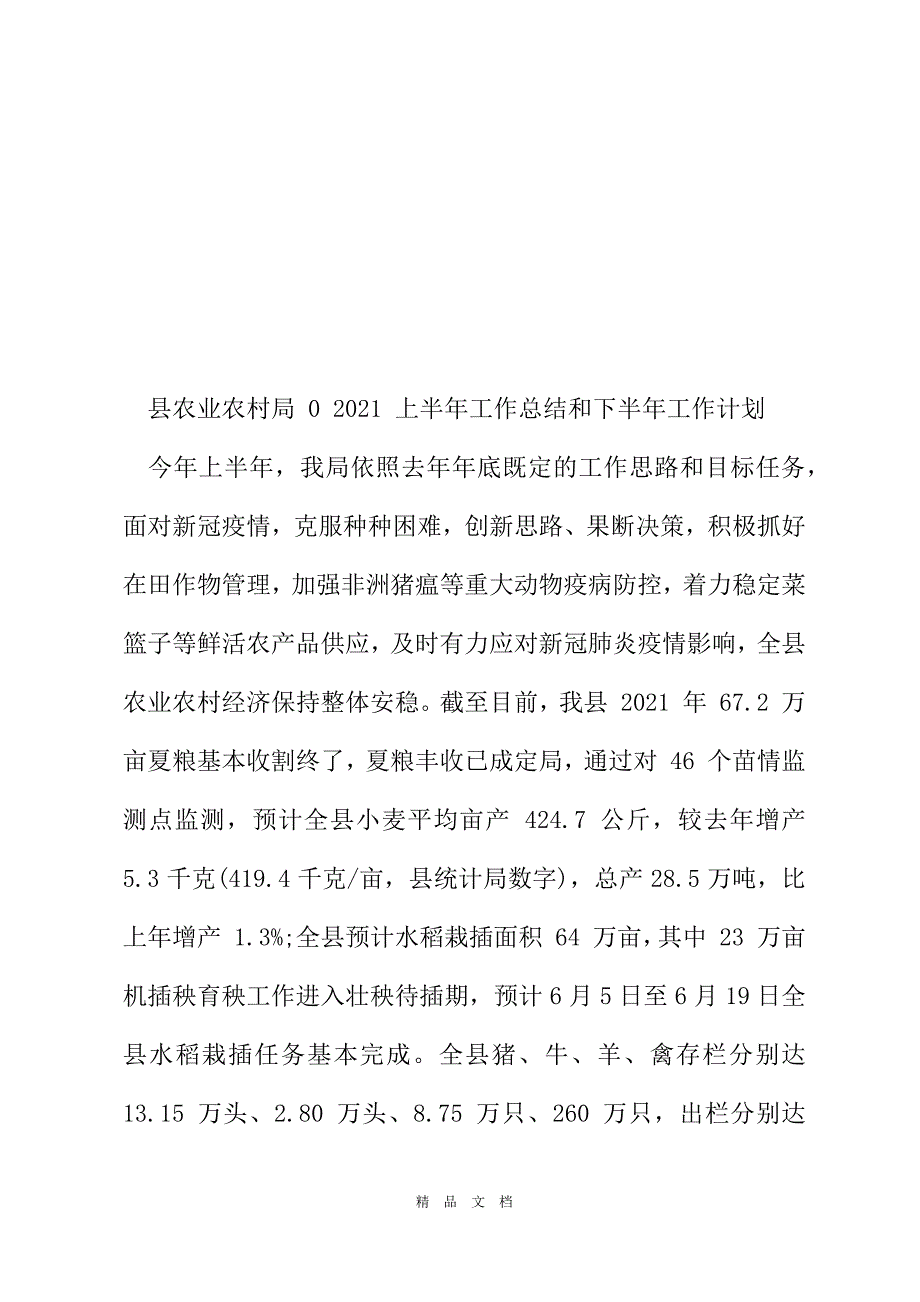 县农业农村局 0 2021 上半年工作总结和下半年工作计划

今年上半年，我局依照去年年底既定的工作思路和目标任务，面对新冠疫情，克服种种困难，创新思路、果断决策，积极抓好在田作物管理，加强非洲猪瘟等重大动物疫病防控，着力稳定菜篮子等鲜活农产品供应，及时有力应对新冠肺炎疫情影响，全县农业农村经济保持整体安稳。截至目前，我县 2021 年 67.2 万亩夏粮基本收割终了，夏粮丰收已成定局，通过对 46 个苗情监测点监测，预计全县小麦平均亩产 424.7 公斤，较去年增产 5.3 千克(419.4 千克/亩，县统计局数字)，总产 28.5 万吨，比上年增产 1.3%;全县预计水稻栽插面积 64 万亩，其中 23 万亩机插秧育秧工作进入壮秧待插期，预计 6 月 5 日至 6 月 19 日全县水稻栽插任务基本完成。全县猪、牛、羊、禽存栏分别达 13.15 万头、2.80 万头、8.75 万只、260 万只，出栏分别达

精 品 文 档